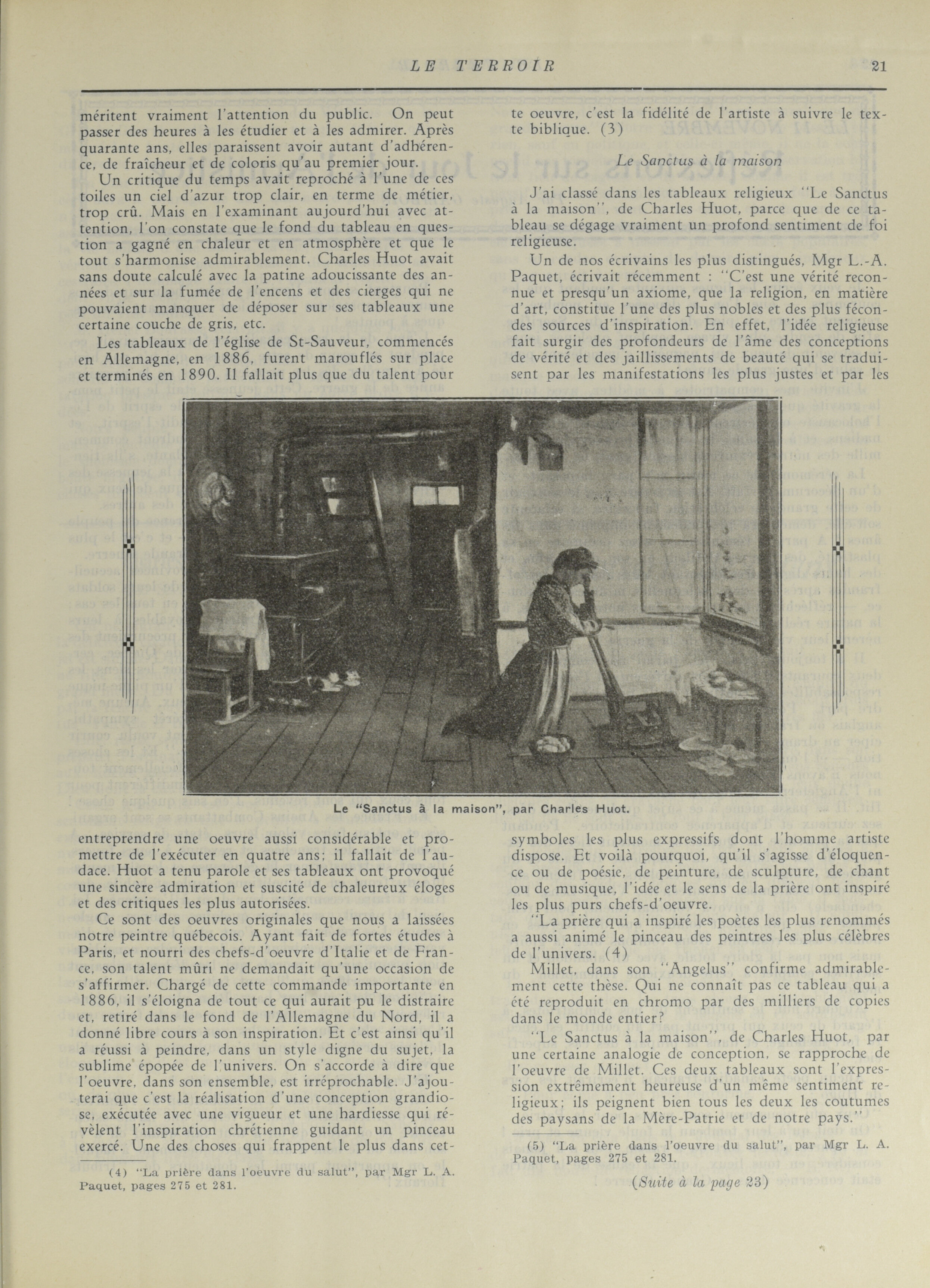 LE TERROIR 21

méritent vraiment l'attention du public. On peut passer des heures à les étudier et à les admirer. Après quarante ans, elles paraissent avoir autant d'adhérence, de fraîcheur et de coloris qu'au premier jour.

Un critique du temps avait reproché à l'une de ces toiles un ciel d'azur trop clair, en terme de métier, trop crû. Mais en l'examinant aujourd'hui avec attention, l'on constate que le fond du tableau en question a gagné en chaleur et en atmosphère et que le tout s'harmonise admirablement. Charles Huot avait sans doute calculé avec la patine adoucissante des années et sur la fumée de l'encens et des cierges qui ne pouvaient manquer de déposer sur ses tableaux une certaine couche de gris, etc.

Les tableaux de l'église de St-Sauveur, commencés en Allemagne, en 1886, furent marouflés sur place et terminés en 1890. Il fallait plus que du talent pour entreprendre une oeuvre aussi considérable et promettre de l'exécuter en quatre ans; il fallait de l'audace. Huot a tenu parole et ses tableaux ont provoqué une sincère admiration et suscité de chaleureux éloges et des critiques les plus autorisées.

Ce sont des oeuvres originales que nous a laissées notre peintre québecois. Ayant fait de fortes études à Paris, et nourri des chefs-d'oeuvre d'Italie et de France, son talent mûri ne demandait qu'une occasion de s'affirmer. Chargé de cette commande importante en 1886, il s'éloigna de tout ce qui aurait pu le distraire et, retiré dans le fond de l'Allemagne du Nord, il a donné libre cours à son inspiration. Et c'est ainsi qu'il a réussi à peindre, dans un style digne du sujet, la sublime épopée de l'univers. On s'accorde à dire que l'oeuvre, dans son ensemble, est irréprochable. J'ajouterai que c'est la réalisation d'une conception grandiose, exécutée avec une vigueur et une hardiesse qui révèlent l'inspiration chrétienne guidant un pinceau exercé. Une des choses qui frappent le plus dans cette oeuvre, c'est la fidélité de l'artiste à suivre le texte biblique. (3)

(4) "La prière dans l'oeuvre du salut", par Mgr L. A. Paquet, pages 275 et 281.

Le Sanctus à la maison

J'ai classé dans les tableaux religieux "Le Sanctus à la maison", de Charles Huot, parce que de ce tableau se dégage vraiment un profond sentiment de foi religieuse.

Un de nos écrivains les plus distingués, Mgr L.-A. Paquet, écrivait récemment : "C'est une vérité reconnue et presqu'un axiome, que la religion, en matière d'art, constitue l'une des plus nobles et des plus fécondes sources d'inspiration. En effet, l'idée religieuse fait surgir des profondeurs de l'âme des conceptions de vérité et des jaillissements de beauté qui se traduisent par les manifestations les plus justes et par les symboles les plus expressifs dont l'homme artiste dispose. Et voilà pourquoi, qu'il s'agisse d'éloquence ou de poésie, de peinture, de sculpture, de chant ou de musique, l'idée et le sens de la prière ont inspiré les plus purs chefs-d'oeuvre.

"La prière qui a inspiré les poètes les plus renommés a aussi animé le pinceau des peintres les plus célèbres de l'univers. (4)

Millet, dans son "Angelus" confirme admirablement cette thèse. Qui ne connaît pas ce tableau qui a été reproduit en chromo par des milliers de copies dans le monde entier?

"Le Sanctus à la maison", de Charles Huot, par une certaine analogie de conception, se rapproche de l'oeuvre de Millet. Ces deux tableaux sont l'expression extrêmement heureuse d'un même sentiment religieux; ils peignent bien tous les deux les coutumes des paysans de la Mère-Patrie et de notre pays."

(5) "La prière dans l'oeuvre du salut", par Mgr L. A. Paquet, pages 275 et 281.

(Suite à la page 23)

Le "Sanctus à la maison", par Charles Huot.